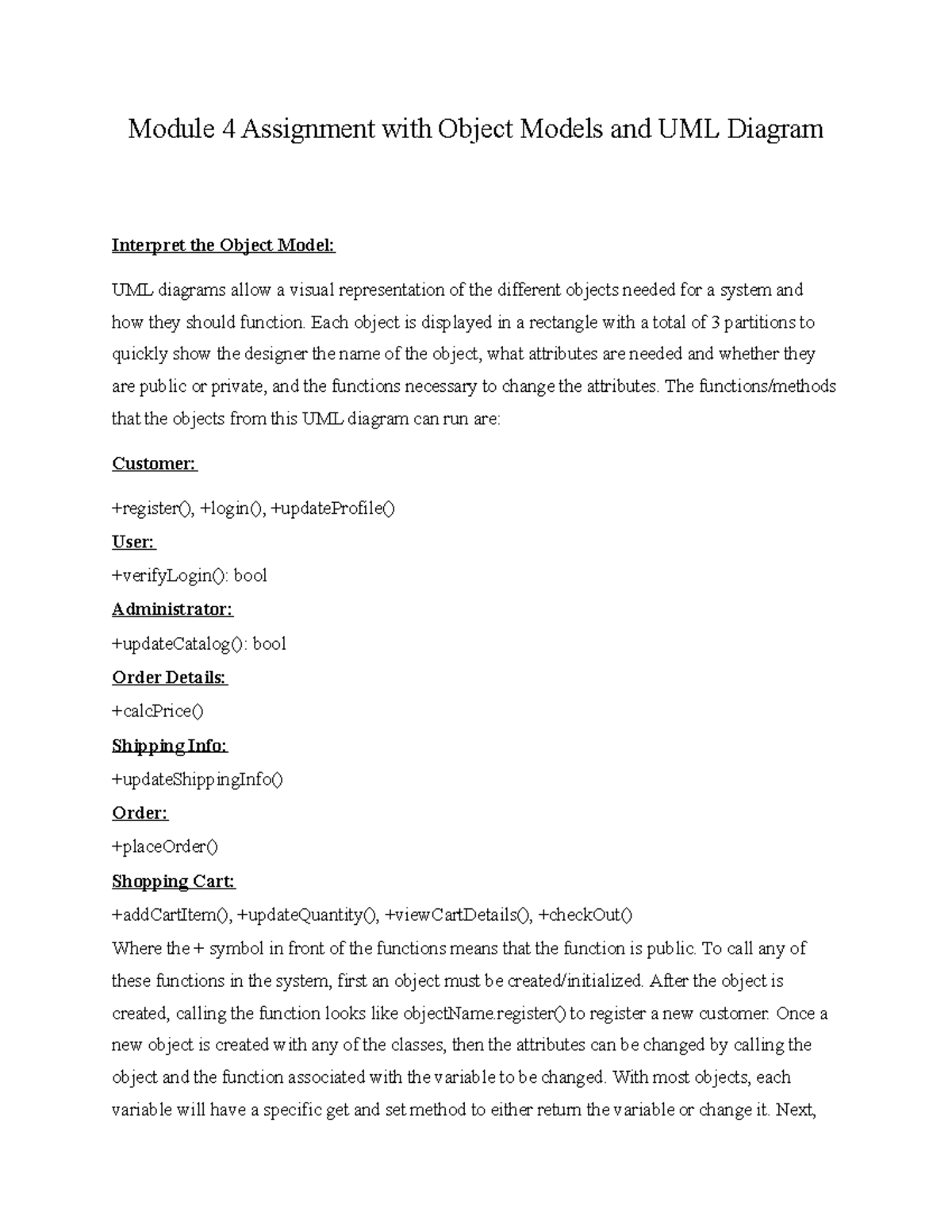 Module 4 Assignment with Object Models and UML Diagram

Interpret the Object Model:

UML diagrams allow a visual representation of the different objects needed for a system and how they should function. Each object is displayed in a rectangle with a total of 3 partitions to quickly show the designer the name of the object, what attributes are needed and whether they are public or private, and the functions necessary to change the attributes. The functions/methods that the objects from this UML diagram can run are:

Customer:

+register(), +login(), +updateProfile()

User:

+verifyLogin(): bool

Administrator:

+updateCatalog(): bool

Order Details:

+calcPrice()

Shipping Info:

+updateShippingInfo()

Order:

+placeOrder()

Shopping Cart:

+addCartItem(), +updateQuantity(), +viewCartDetails(), +checkOut()

Where the + symbol in front of the functions means that the function is public. To call any of these functions in the system, first an object must be created/initialized. After the object is created, calling the function looks like objectName.register() to register a new customer. Once a new object is created with any of the classes, then the attributes can be changed by calling the object and the function associated with the variable to be changed. With most objects, each variable will have a specific get and set method to either return the variable or change it. Next,